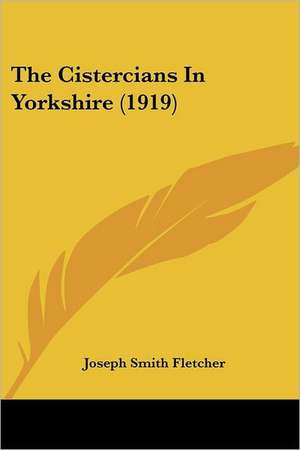 The Cistercians In Yorkshire (1919)

Joseph Smith Fletcher